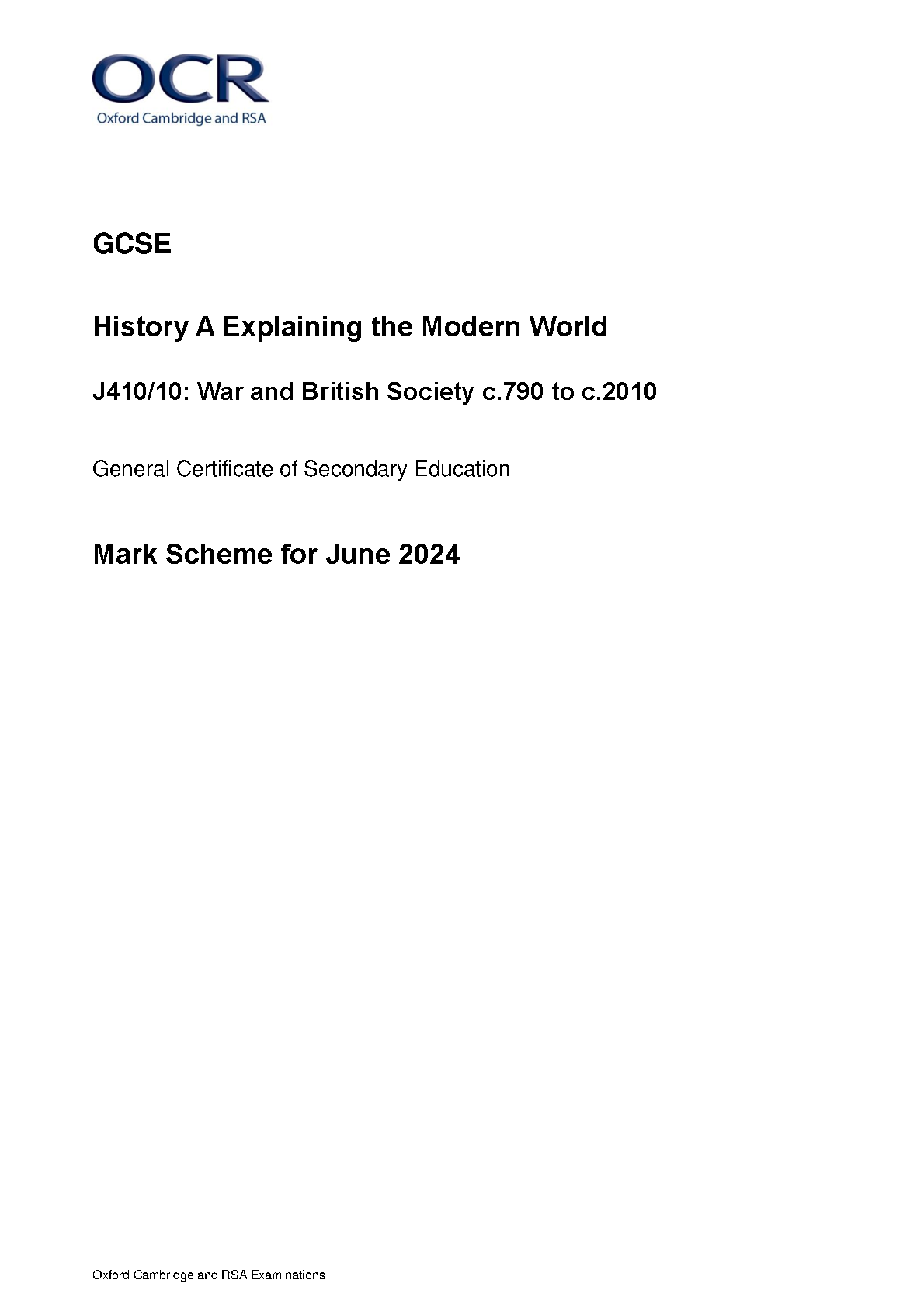 OCR
Oxford Cambridge and RSA

GCSE

History A Explaining the Modern World

J410/10: War and British Society c.790 to c.2010

General Certificate of Secondary Education

Mark Scheme for June 2024

Oxford Cambridge and RSA Examinations